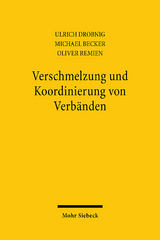 ULRICH DROBNIG
MICHAEL BECKER
OLIVER REMIEN

Verschmelzung und Koordinierung von Verbänden

Mohr Siebeck